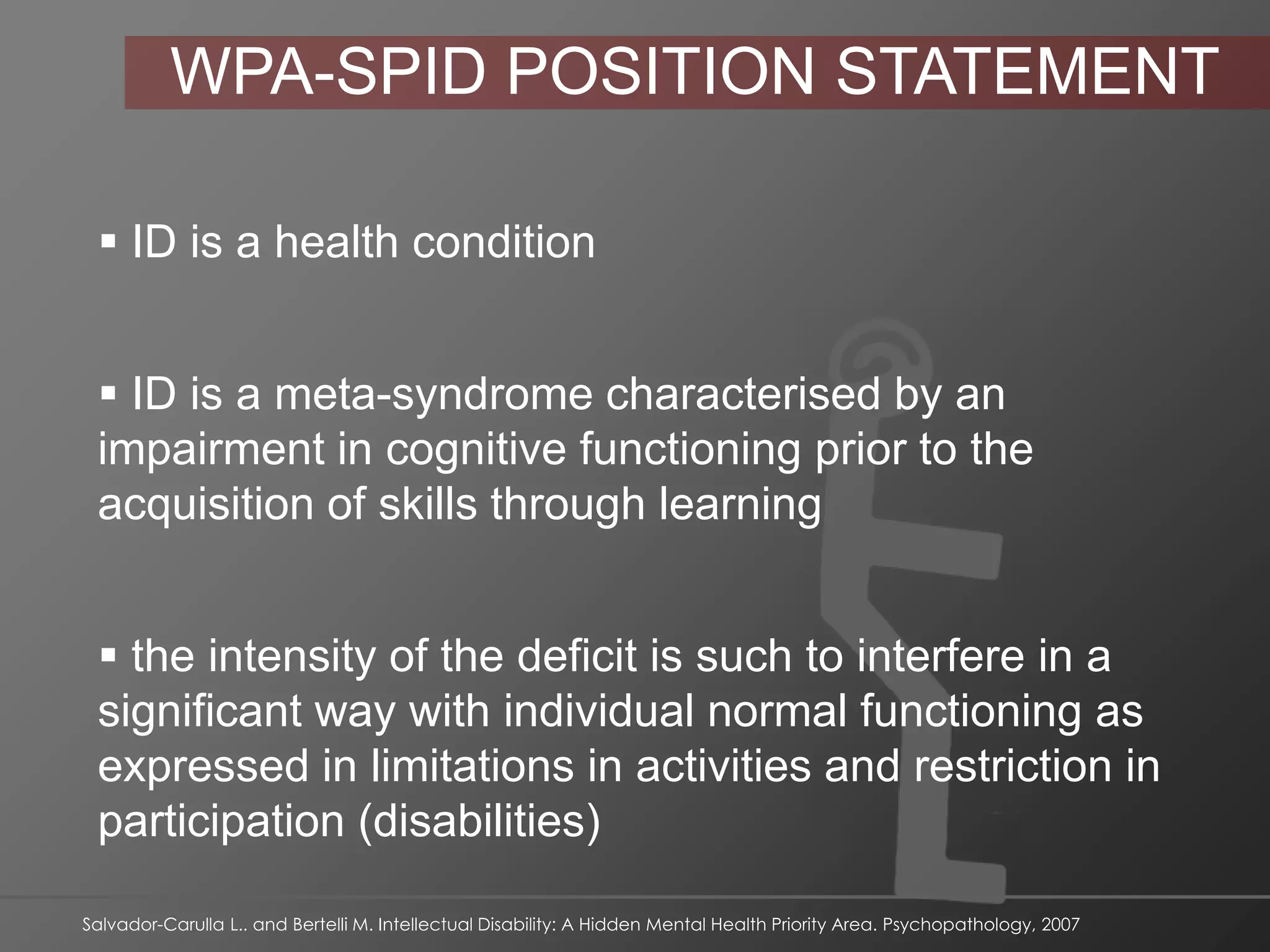 WPA-SPID POSITION STATEMENT

▪ ID is a health condition

▪ ID is a meta-syndrome characterised by an impairment in cognitive functioning prior to the acquisition of skills through learning

▪ the intensity of the deficit is such to interfere in a significant way with individual normal functioning as expressed in limitations in activities and restriction in participation (disabilities)

Salvador-Carulla L.. and Bertelli M. Intellectual Disability: A Hidden Mental Health Priority Area. Psychopathology, 2007